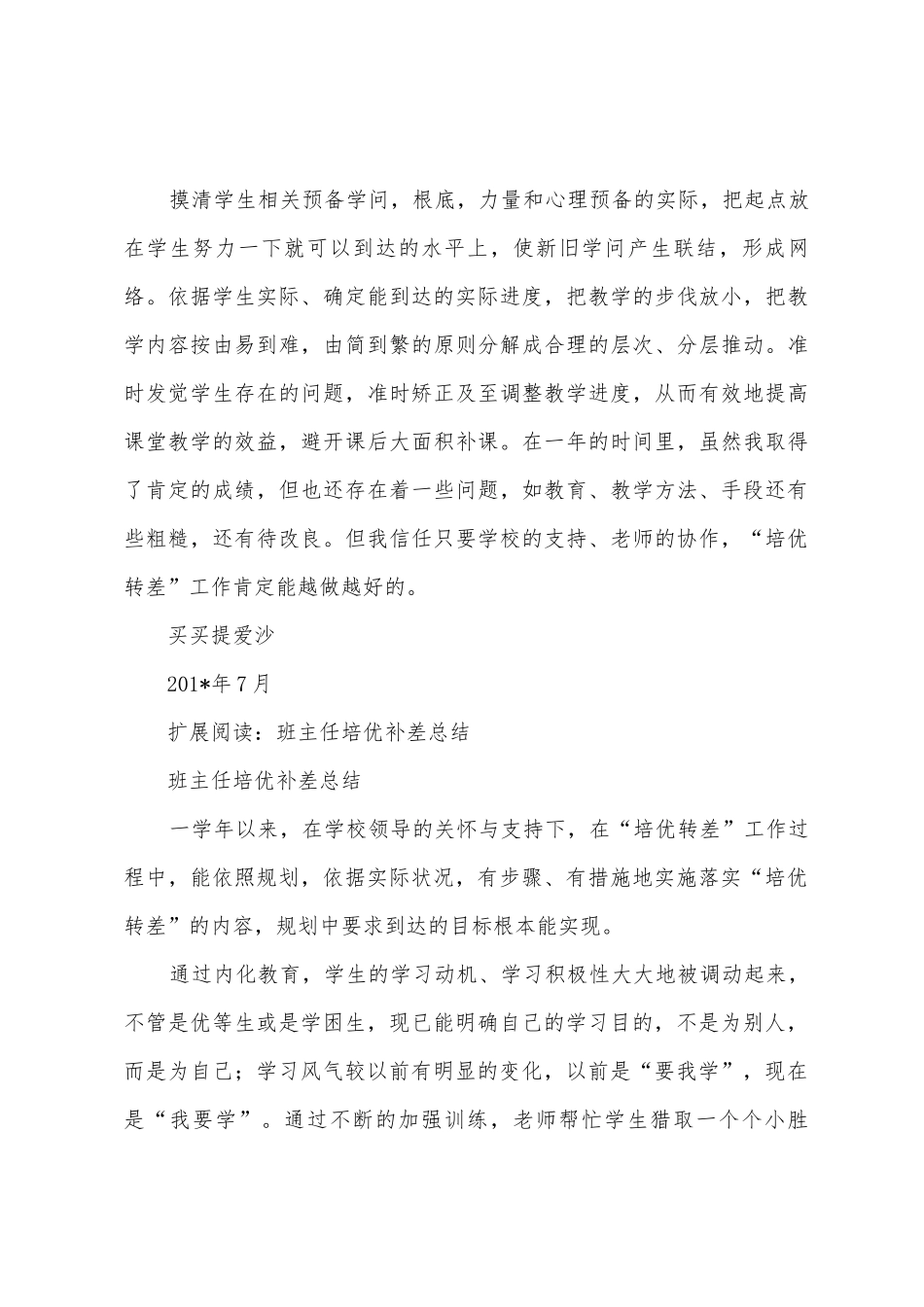 摸清学生相关预备学问，根底，力量和心理预备的实际，把起点放在学生努力一下就可以到达的水平上，使新旧学问产生联结，形成网络。依据学生实际、确定能到达的实际进度，把教学的步伐放小，把教学内容按由易到难，由简到繁的原则分解成合理的层次、分层推动。准时发觉学生存在的问题，准时矫正及至调整教学进度，从而有效地提高课堂教学的效益，避开课后大面积补课。在一年的时间里，虽然我取得了肯定的成绩，但也还存在着一些问题，如教育、教学方法、手段还有些粗糙，还有待改良。但我信任只要学校的支持、老师的协作，“培优转差”工作肯定能越做越好的。

买买提爱沙

201*年7月

扩展阅读：班主任培优补差总结

班主任培优补差总结

一学年以来，在学校领导的关怀与支持下，在“培优转差”工作过程中，能依照规划，依据实际状况，有步骤、有措施地实施落实“培优转差”的内容，规划中要求到达的目标根本能实现。

通过内化教育，学生的学习动机、学习积极性大大地被调动起来，不管是优等生或是学困生，现已能明确自己的学习目的，不是为别人，而是为自己；学习风气较以前有明显的变化，以前是“要我学”，现在是“我要学”。通过不断的加强训练，老师帮忙学生猎取一个个小胜